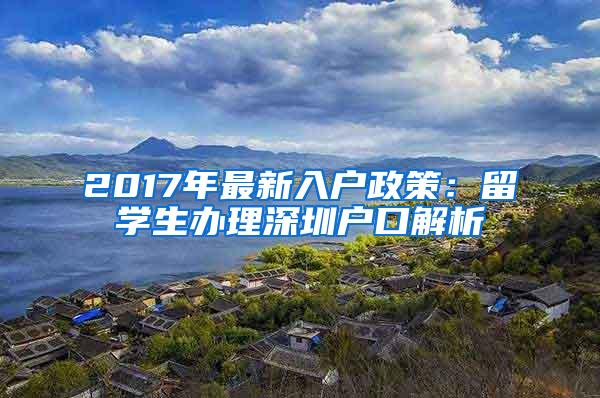 2017年最新入户政策：留学生办理深圳户口解析